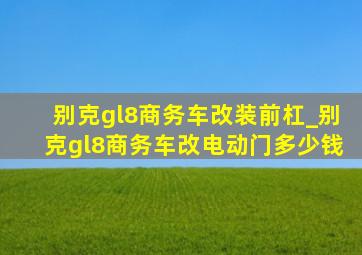 别克gl8商务车改装前杠_别克gl8商务车改电动门多少钱